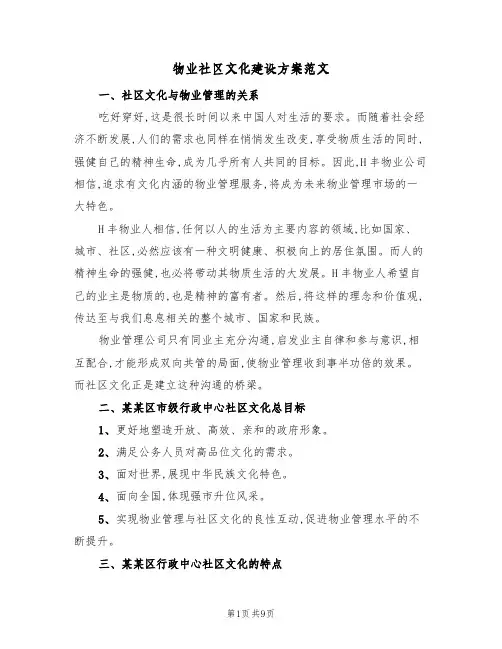 物业社区文化建设方案范文

一、社区文化与物业管理的关系

吃好穿好，这是很长时间以来中国人对生活的要求。而随着社会经济不断发展，人们的需求也同样在悄悄发生改变，享受物质生活的同时，强健自己的精神生命，成为几乎所有人共同的目标。因此，H丰物业公司相信，追求有文化内涵的物业管理服务，将成为未来物业管理市场的一大特色。

H丰物业人相信，任何以人的生活为主要内容的领域，比如国家、城市、社区，必然应该有一种文明健康、积极向上的居住氛围。而人的精神生命的强健，也必将带动其物质生活的大发展。H丰物业人希望自己的业主是物质的，也是精神的富有者。然后，将这样的理念和价值观，传达至与我们息息相关的整个城市、国家和民族。

物业管理公司只有同业主充分沟通，启发业主自律和参与意识，相互配合，才能形成双向共管的局面，使物业管理收到事半功倍的效果。而社区文化正是建立这种沟通的桥梁。

二、某某区市级行政中心社区文化总目标

1、更好地塑造开放、高效、亲和的政府形象。

2、满足公务人员对高品位文化的需求。

3、面对世界，展现中华民族文化特色。

4、面向全国，体现强市升位风采。

5、实现物业管理与社区文化的良性互动，促进物业管理水平的不断提升。

三、某某区行政中心社区文化的特点

第1页 共9页